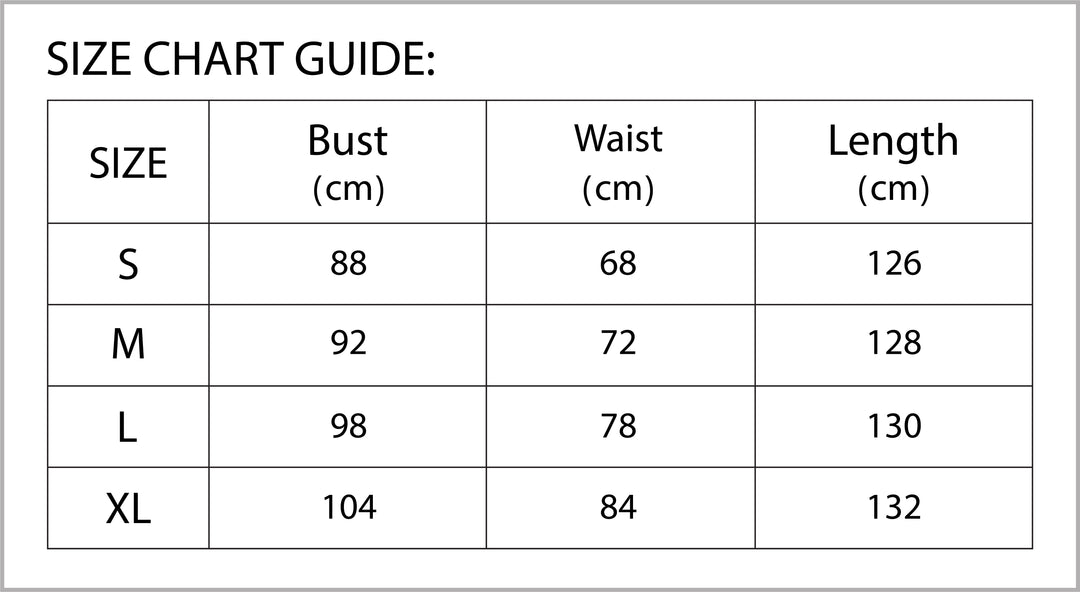 SIZE CHART GUIDE:

| SIZE | Bust (cm) | Waist (cm) | Length (cm) |
|---|---|---|---|
| S | 88 | 68 | 126 |
| M | 92 | 72 | 128 |
| L | 98 | 78 | 130 |
| XL | 104 | 84 | 132 |